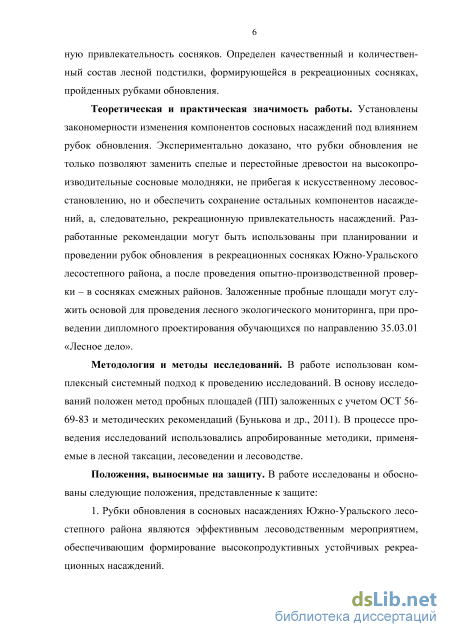 6

ную привлекательность сосняков. Определен качественный и количественный состав лесной подстилки, формирующейся в рекреационных сосняках, пройденных рубками обновления.

Теоретическая и практическая значимость работы. Установлены закономерности изменения компонентов сосновых насаждений под влиянием рубок обновления. Экспериментально доказано, что рубки обновления не только позволяют заменить спелые и перестойные древостои на высокопроизводительные сосновые молодняки, не прибегая к искусственному лесовосстановлению, но и обеспечить сохранение остальных компонентов насаждений, а, следовательно, рекреационную привлекательность насаждений. Разработанные рекомендации могут быть использованы при планировании и проведении рубок обновления в рекреационных сосняках Южно-Уральского лесостепного района, а после проведения опытно-производственной проверки – в сосняках смежных районов. Заложенные пробные площади могут служить основой для проведения лесного экологического мониторинга, при проведении дипломного проектирования обучающихся по направлению 35.03.01 «Лесное дело».

Методология и методы исследований. В работе использован комплексный системный подход к проведению исследований. В основу исследований положен метод пробных площадей (ПП) заложенных с учетом ОСТ 56-69-83 и методических рекомендаций (Бунькова и др., 2011). В процессе проведения исследований использовались апробированные методики, применяемые в лесной таксации, лесоведении и лесоводстве.

Положения, выносимые на защиту. В работе исследованы и обоснованы следующие положения, представленные к защите:

1. Рубки обновления в сосновых насаждениях Южно-Уральского лесостепного района являются эффективным лесоводственным мероприятием, обеспечивающим формирование высокопродуктивных устойчивых рекреационных насаждений.

dsLib.net
библиотека диссертаций